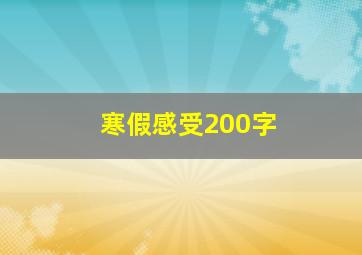 寒假感受200字